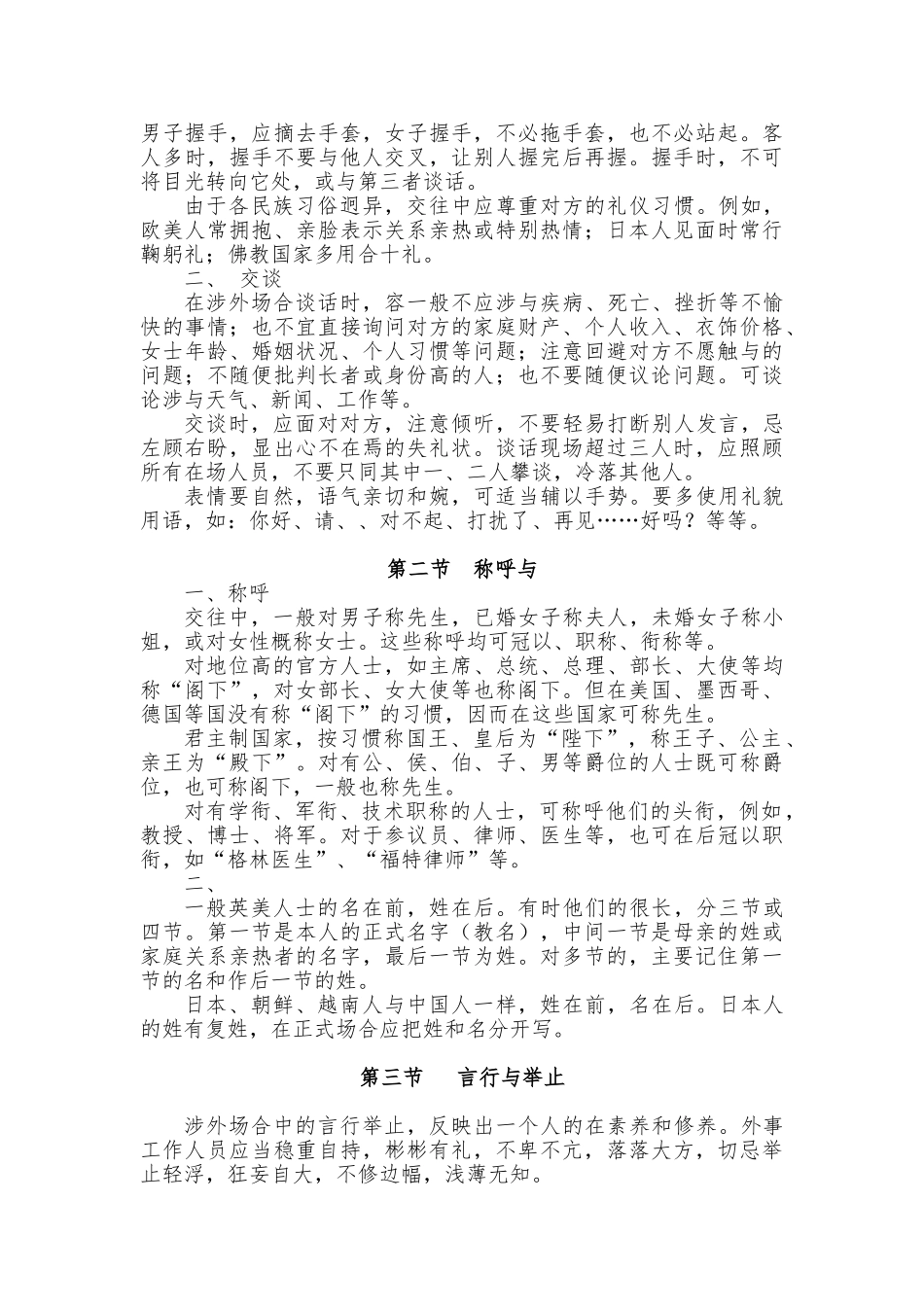 男子握手，应摘去手套，女子握手，不必拖手套，也不必站起。客人多时，握手不要与他人交叉，让别人握完后再握。握手时，不可将目光转向它处，或与第三者谈话。

由于各民族习俗迥异，交往中应尊重对方的礼仪习惯。例如，欧美人常拥抱、亲脸表示关系亲热或特别热情；日本人见面时常行鞠躬礼；佛教国家多用合十礼。

二、　交谈

在涉外场合谈话时，容一般不应涉与疾病、死亡、挫折等不愉快的事情；也不宜直接询问对方的家庭财产、个人收入、衣饰价格、女士年龄、婚姻状况、个人习惯等问题；注意回避对方不愿触与的问题；不随便批判长者或身份高的人；也不要随便议论问题。可谈论涉与天气、新闻、工作等。

交谈时，应面对对方，注意倾听，不要轻易打断别人发言，忌左顾右盼，显出心不在焉的失礼状。谈话现场超过三人时，应照顾所有在场人员，不要只同其中一、二人攀谈，冷落其他人。

表情要自然，语气亲切和婉，可适当辅以手势。要多使用礼貌用语，如：你好、请、、对不起、打扰了、再见……好吗？等等。

第二节　称呼与

一、称呼

交往中，一般对男子称先生，已婚女子称夫人，未婚女子称小姐，或对女性概称女士。这些称呼均可冠以、职称、衔称等。

对地位高的官方人士，如主席、总统、总理、部长、大使等均称“阁下”，对女部长、女大使等也称阁下。但在美国、墨西哥、德国等国没有称“阁下”的习惯，因而在这些国家可称先生。

君主制国家，按习惯称国王、皇后为“陛下”，称王子、公主、亲王为“殿下”。对有公、侯、伯、子、男等爵位的人士既可称爵位，也可称阁下，一般也称先生。

对有学衔、军衔、技术职称的人士，可称呼他们的头衔，例如，教授、博士、将军。对于参议员、律师、医生等，也可在后冠以职衔，如“格林医生”、“福特律师”等。

二、

一般英美人士的名在前，姓在后。有时他们的很长，分三节或四节。第一节是本人的正式名字（教名），中间一节是母亲的姓或家庭关系亲热者的名字，最后一节为姓。对多节的，主要记住第一节的名和作后一节的姓。

日本、朝鲜、越南人与中国人一样，姓在前，名在后。日本人的姓有复姓，在正式场合应把姓和名分开写。

第三节　言行与举止

涉外场合中的言行举止，反映出一个人的在素养和修养。外事工作人员应当稳重自持，彬彬有礼，不卑不亢，落落大方，切忌举止轻浮，狂妄自大，不修边幅，浅薄无知。